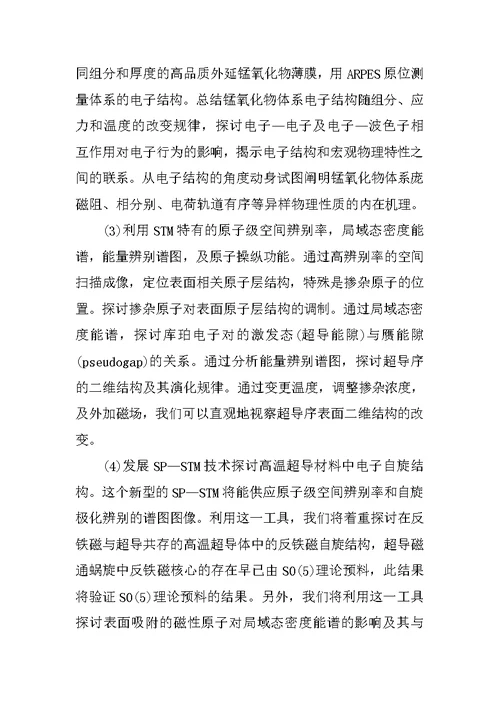 同组分和厚度的高品质外延锰氧化物薄膜，用 ARPES 原位测量体系的电子结构。总结锰氧化物体系电子结构随组分、应力和温度的改变规律，探讨电子—电子及电子—波色子相互作用对电子行为的影响，揭示电子结构和宏观物理特性之间的联系。从电子结构的角度动身试图阐明锰氧化物体系庞磁阻、相分别、电荷轨道有序等异样物理性质的内在机理。

(3)利用 STM 特有的原子级空间辨别率，局域态密度能谱，能量辨别谱图，及原子操纵功能。通过高辨别率的空间扫描成像，定位表面相关原子层结构，特殊是掺杂原子的位置。探讨掺杂原子对表面原子层结构的调制。通过局域态密度能谱，探讨库珀电子对的激发态(超导能隙)与赝能隙(pseudogap)的关系。通过分析能量辨别谱图，探讨超导序的二维结构及其演化规律。通过变更温度，调整掺杂浓度，及外加磁场，我们可以直观地视察超导序表面二维结构的改变。

(4)发展 SP—STM 技术探讨高温超导材料中电子自旋结构。这个新型的 SP—STM 将能供应原子级空间辨别率和自旋极化辨别的谱图图像。利用这一工具，我们将着重探讨在反铁磁与超导共存的高温超导体中的反铁磁自旋结构，超导磁通蜗旋中反铁磁核心的存在早已由 SO(5)理论预料，此结果将验证 SO(5)理论预料的结果。另外，我们将利用这一工具探讨表面吸附的磁性原子对局域态密度能谱的影响及其与